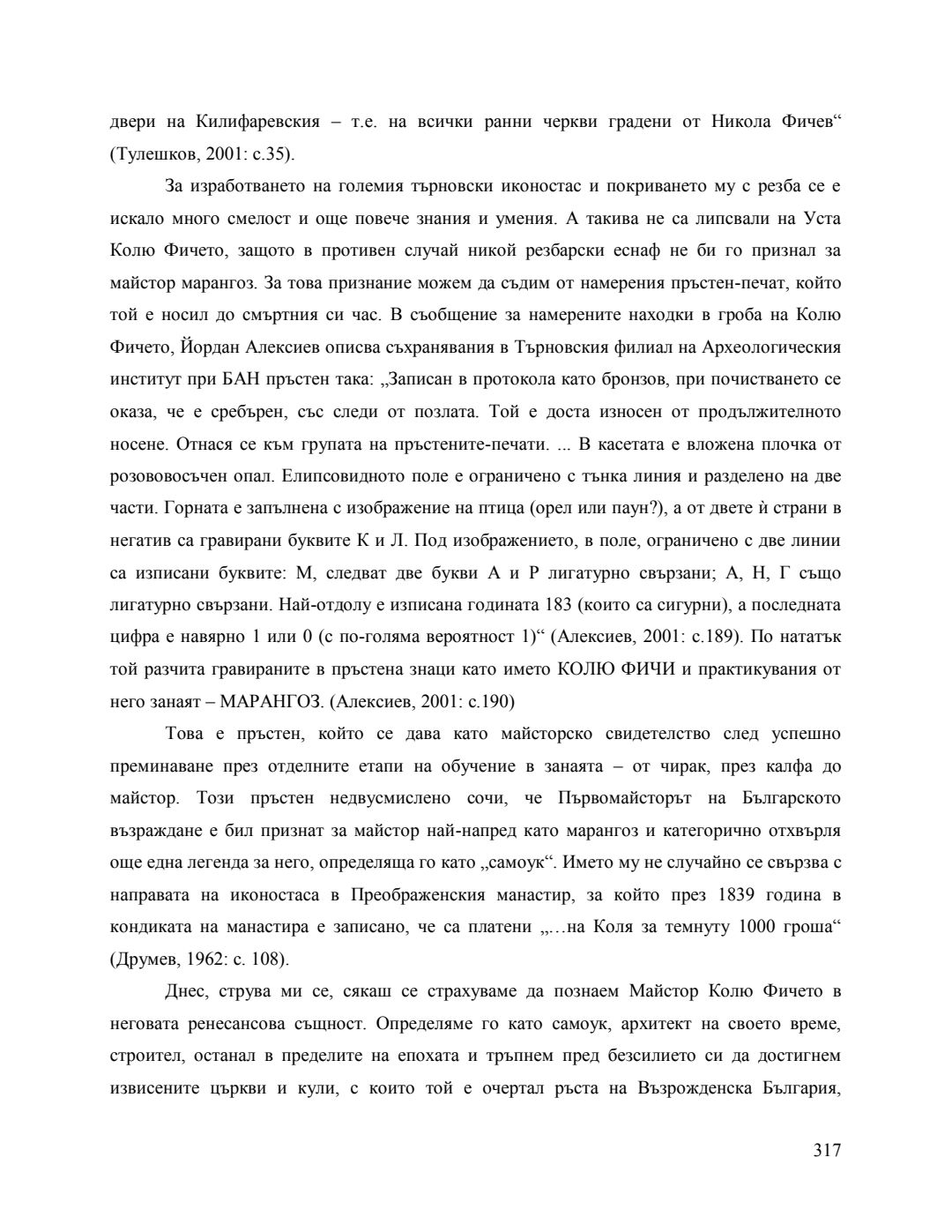 двери на Килифаревския – т.е. на всички ранни черкви градени от Никола Фичев“ (Тулешков, 2001: с.35).

За изработването на големия търновски иконостас и покриването му с резба се е искало много смелост и още повече знания и умения. А такива не са липсвали на Уста Колю Фичето, защото в противен случай никой резбарски еснаф не би го признал за майстор марангоз. За това признание можем да съдим от намерения пръстен-печат, който той е носил до смъртния си час. В съобщение за намерените находки в гроба на Колю Фичето, Йордан Алексиев описва съхранявания в Търновския филиал на Археологическия институт при БАН пръстен така: „Записан в протокола като бронзов, при почистването се оказа, че е сребърен, със следи от позлата. Той е доста износен от продължителното носене. Отнася се към групата на пръстените-печати. ... В касетата е вложена плочка от розововосъчен опал. Елипсовидното поле е ограничено с тънка линия и разделено на две части. Горната е запълнена с изображение на птица (орел или паун?), а от двете ѝ страни в негатив са гравирани буквите К и Л. Под изображението, в поле, ограничено с две линии са изписани буквите: М, следват две букви А и Р лигатурно свързани; А, Н, Г също лигатурно свързани. Най-отдолу е изписана годината 183 (които са сигурни), а последната цифра е навярно 1 или 0 (с по-голяма вероятност 1)“ (Алексиев, 2001: с.189). По нататък той разчита гравираните в пръстена знаци като името КОЛЮ ФИЧИ и практикувания от него занаят – МАРАНГОЗ. (Алексиев, 2001: с.190)

Това е пръстен, който се дава като майсторско свидетелство след успешно преминаване през отделните етапи на обучение в занаята – от чирак, през калфа до майстор. Този пръстен недвусмислено сочи, че Първомайсторът на Българското възраждане е бил признат за майстор най-напред като марангоз и категорично отхвърля още една легенда за него, определяща го като „самоук“. Името му не случайно се свързва с направата на иконостаса в Преображенския манастир, за който през 1839 година в кондиката на манастира е записано, че са платени „…на Коля за темнуту 1000 гроша“ (Друмев, 1962: с. 108).

Днес, струва ми се, сякаш се страхуваме да познаем Майстор Колю Фичето в неговата ренесансова същност. Определяме го като самоук, архитект на своето време, строител, останал в пределите на епохата и тръпнем пред безсилието си да достигнем извисените църкви и кули, с които той е очертал ръста на Възрожденска България,

317